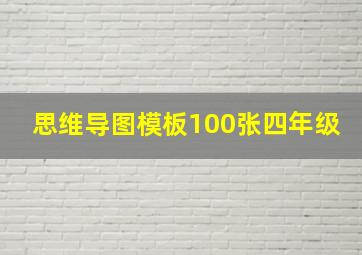 思维导图模板100张四年级